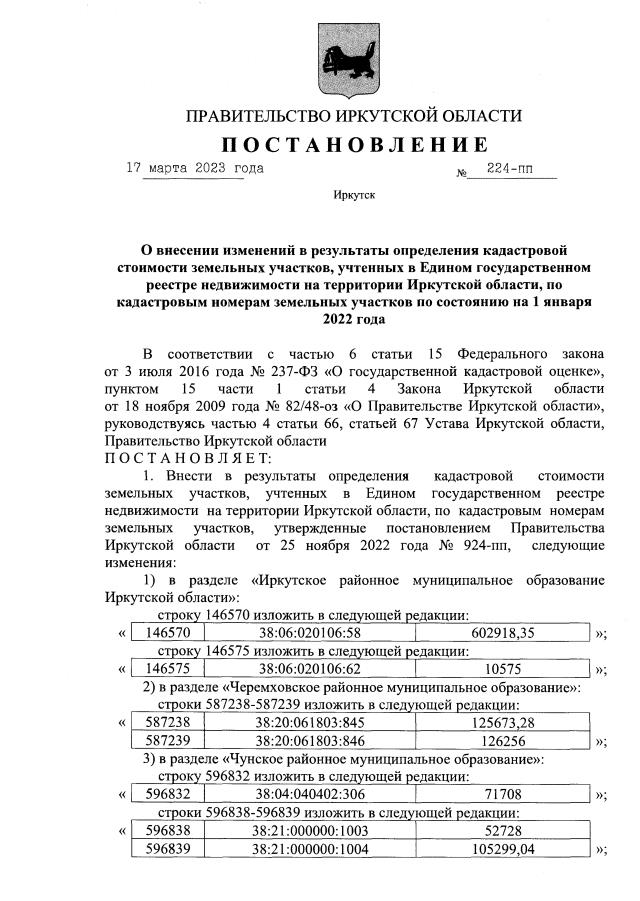 ПРАВИТЕЛЬСТВО ИРКУТСКОЙ ОБЛАСТИ

ПОСТАНОВЛЕНИЕ

17 марта 2023 года № 224-пп

Иркутск

О внесении изменений в результаты определения кадастровой стоимости земельных участков, учтенных в Едином государственном реестре недвижимости на территории Иркутской области, по кадастровым номерам земельных участков по состоянию на 1 января 2022 года

В соответствии с частью 6 статьи 15 Федерального закона от 3 июля 2016 года № 237-ФЗ «О государственной кадастровой оценке», пунктом 15 части 1 статьи 4 Закона Иркутской области от 18 ноября 2009 года № 82/48-оз «О Правительстве Иркутской области», руководствуясь частью 4 статьи 66, статьей 67 Устава Иркутской области, Правительство Иркутской области

ПОСТАНОВЛЯЕТ:

1. Внести в результаты определения кадастровой стоимости земельных участков, учтенных в Едином государственном реестре недвижимости на территории Иркутской области, по кадастровым номерам земельных участков, утвержденные постановлением Правительства Иркутской области от 25 ноября 2022 года № 924-пп, следующие изменения:

1) в разделе «Иркутское районное муниципальное образование Иркутской области»:

строку 146570 изложить в следующей редакции:

«
| 146570 | 38:06:020106:58 | 602918,35 |
|---|---|---|
»;

строку 146575 изложить в следующей редакции:

«
| 146575 | 38:06:020106:62 | 10575 |
|---|---|---|
»;

2) в разделе «Черемховское районное муниципальное образование»:

строки 587238-587239 изложить в следующей редакции:

«
| 587238 | 38:20:061803:845 | 125673,28 |
|---|---|---|
| 587239 | 38:20:061803:846 | 126256 |
»;

3) в разделе «Чунское районное муниципальное образование»:

строку 596832 изложить в следующей редакции:

«
| 596832 | 38:04:040402:306 | 71708 |
|---|---|---|
»;

строки 596838-596839 изложить в следующей редакции:

«
| 596838 | 38:21:000000:1003 | 52728 |
|---|---|---|
| 596839 | 38:21:000000:1004 | 105299,04 |
»;